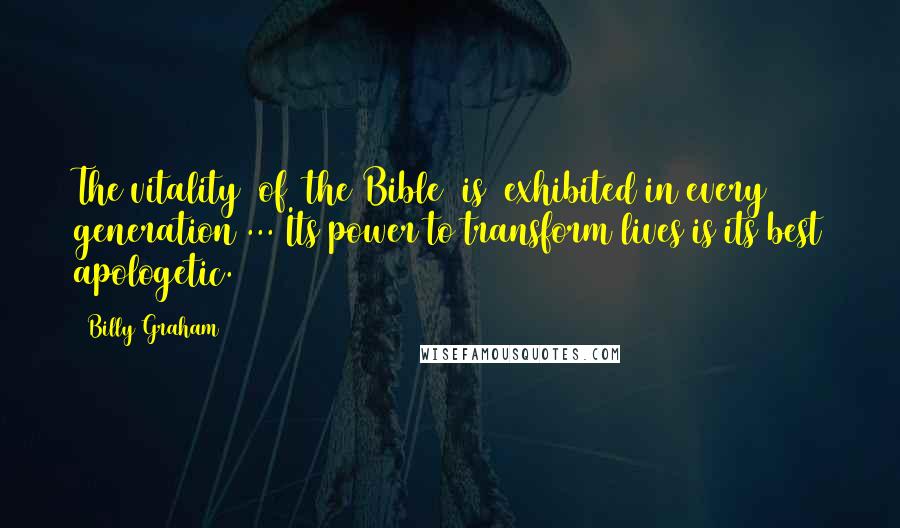 The vitality of the Bible is exhibited in every generation ... Its power to transform lives is its best apologetic.

Billy Graham

WISEFAMOUSQUOTES.COM